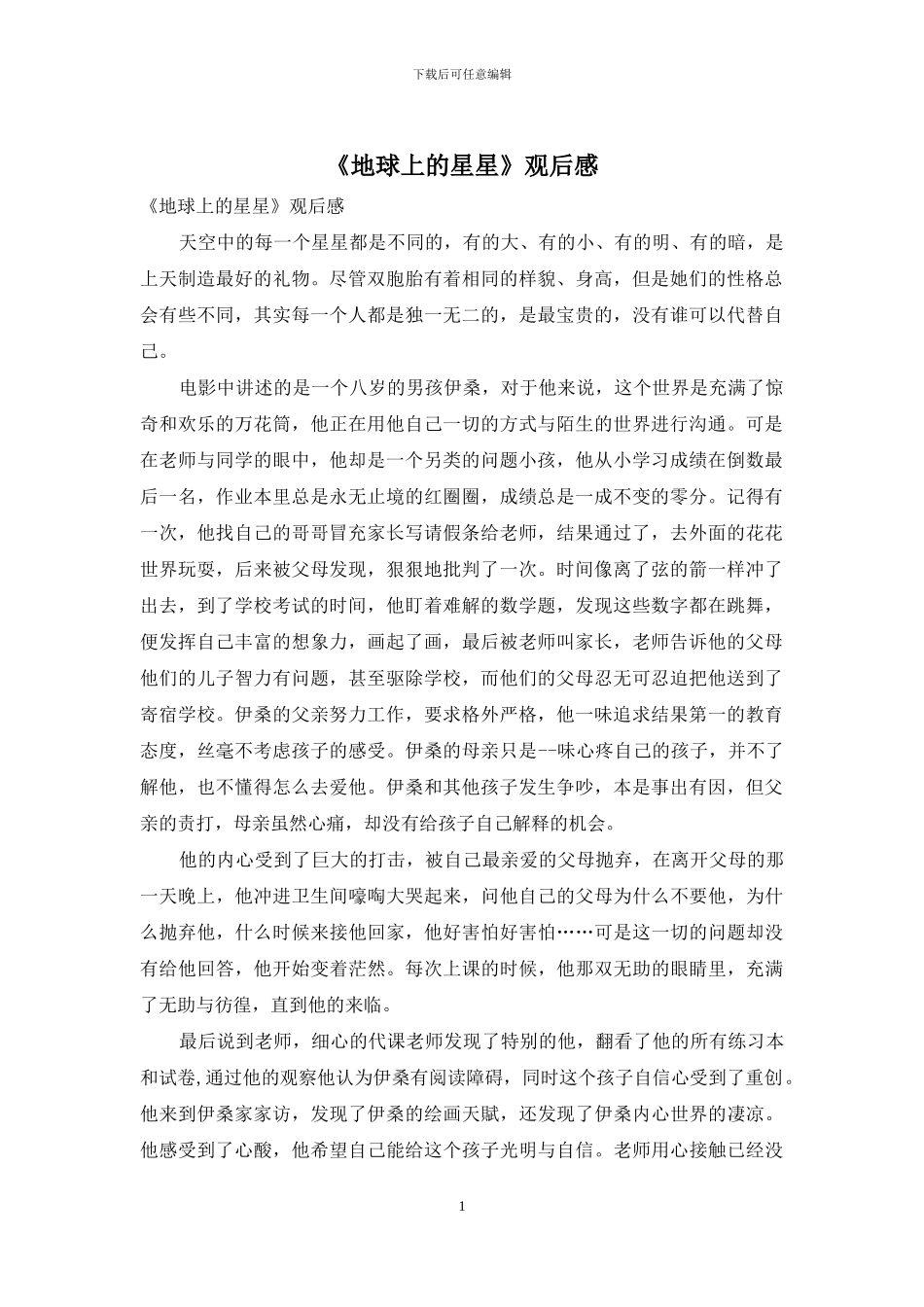 下载后可任意编辑

《地球上的星星》观后感

《地球上的星星》观后感

天空中的每一个星星都是不同的，有的大、有的小、有的明、有的暗，是上天制造最好的礼物。尽管双胞胎有着相同的样貌、身高，但是她们的性格总会有些不同，其实每一个人都是独一无二的，是最宝贵的，没有谁可以代替自己。

电影中讲述的是一个八岁的男孩伊桑，对于他来说，这个世界是充满了惊奇和欢乐的万花筒，他正在用他自己一切的方式与陌生的世界进行沟通。可是在老师与同学的眼中，他却是一个另类的问题小孩，他从小学习成绩在倒数最后一名，作业本里总是永无止境的红圈圈，成绩总是一成不变的零分。记得有一次，他找自己的哥哥冒充家长写请假条给老师，结果通过了，去外面的花花世界玩耍，后来被父母发现，狠狠地批判了一次。时间像离了弦的箭一样冲了出去，到了学校考试的时间，他盯着难解的数学题，发现这些数字都在跳舞，便发挥自己丰富的想象力，画起了画，最后被老师叫家长，老师告诉他的父母他们的儿子智力有问题，甚至驱除学校，而他们的父母忍无可忍迫把他送到了寄宿学校。伊桑的父亲努力工作，要求格外严格，他一味追求结果第一的教育态度，丝毫不考虑孩子的感受。伊桑的母亲只是--味心疼自己的孩子，并不了解他，也不懂得怎么去爱他。伊桑和其他孩子发生争吵，本是事出有因，但父亲的责打，母亲虽然心痛，却没有给孩子自己解释的机会。

他的内心受到了巨大的打击，被自己最亲爱的父母抛弃，在离开父母的那一天晚上，他冲进卫生间嚎啕大哭起来，问他自己的父母为什么不要他，为什么抛弃他，什么时候来接他回家，他好害怕好害怕……可是这一切的问题却没有给他回答，他开始变着茫然。每次上课的时候，他那双无助的眼睛里，充满了无助与彷徨，直到他的来临。

最后说到老师，细心的代课老师发现了特别的他，翻看了他的所有练习本和试卷,通过他的观察他认为伊桑有阅读障碍，同时这个孩子自信心受到了重创。他来到伊桑家家访，发现了伊桑的绘画天赋，还发现了伊桑内心世界的凄凉。他感受到了心酸，他希望自己能给这个孩子光明与自信。老师用心接触已经没

1